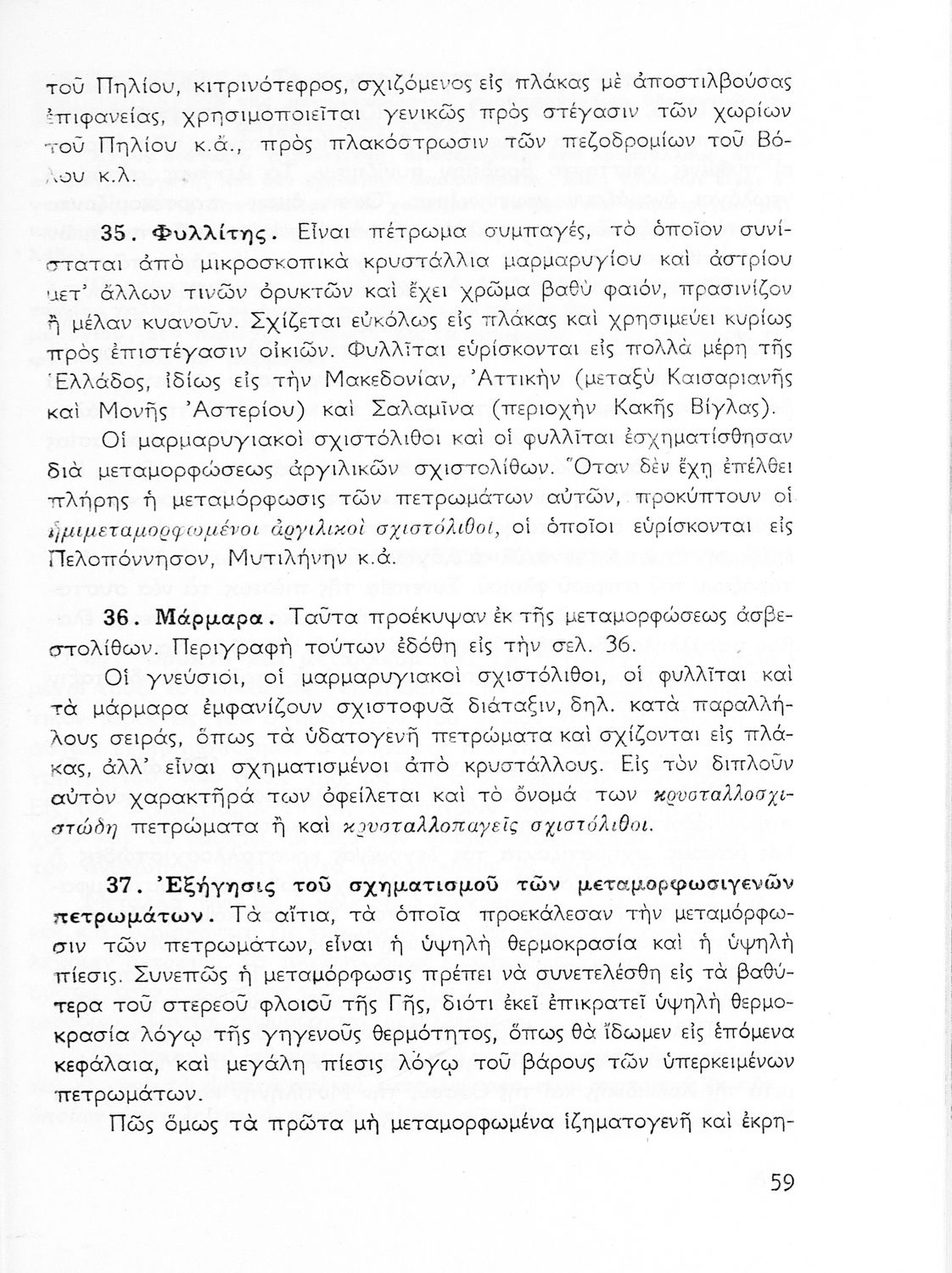 τοῦ Πηλίου, κιτρινότεφρος, σχιζόμενος εἰς πλάκας μὲ ἀποστιλβούσας ἐπιφανείας, χρησιμοποιεῖται γενικῶς πρὸς στέγασιν τῶν χωρίων τοῦ Πηλίου κ.ἄ., πρὸς πλακόστρωσιν τῶν πεζοδρομίων τοῦ Βόλου κ.λ.

35. Φυλλίτης. Εἶναι πέτρωμα συμπαγές, τὸ ὁποῖον συνίσταται ἀπὸ μικροσκοπικὰ κρυστάλλια μαρμαρυγίου καὶ ἀστρίου μετ' ἄλλων τινῶν ὀρυκτῶν καὶ ἔχει χρῶμα βαθὺ φαιόν, πρασινίζον ἢ μέλαν κυανοῦν. Σχίζεται εὐκόλως εἰς πλάκας καὶ χρησιμεύει κυρίως πρὸς ἐπιστέγασιν οἰκιῶν. Φυλλῖται εὑρίσκονται εἰς πολλὰ μέρη τῆς Ἑλλάδος, ἰδίως εἰς τὴν Μακεδονίαν, Ἀττικὴν (μεταξὺ Καισαριανῆς καὶ Μονῆς Ἀστερίου) καὶ Σαλαμῖνα (περιοχὴν Κακῆς Βίγλας).

Οἱ μαρμαρυγιακοὶ σχιστόλιθοι καὶ οἱ φυλλῖται ἐσχηματίσθησαν διὰ μεταμορφώσεως ἀργιλικῶν σχιστολίθων. Ὅταν δὲν ἔχῃ ἐπέλθει πλήρης ἡ μεταμόρφωσις τῶν πετρωμάτων αὐτῶν, προκύπτουν οἱ ἡμιμεταμορφωμένοι ἀργιλικοὶ σχιστόλιθοι, οἱ ὁποῖοι εὑρίσκονται εἰς Πελοπόννησον, Μυτιλήνην κ.ἄ.

36. Μάρμαρα. Ταῦτα προέκυψαν ἐκ τῆς μεταμορφώσεως ἀσβεστολίθων. Περιγραφὴ τούτων ἐδόθη εἰς τὴν σελ. 36.

Οἱ γνεύσιοι, οἱ μαρμαρυγιακοὶ σχιστόλιθοι, οἱ φυλλῖται καὶ τὰ μάρμαρα ἐμφανίζουν σχιστοφυᾶ διάταξιν, δηλ. κατὰ παραλλήλους σειράς, ὅπως τὰ ὑδατογενῆ πετρώματα καὶ σχίζονται εἰς πλάκας, ἀλλ' εἶναι σχηματισμένοι ἀπὸ κρυστάλλους. Εἰς τὸν διπλοῦν αὐτὸν χαρακτῆρά των ὀφείλεται καὶ τὸ ὄνομά των κρυσταλλοσχιστώδη πετρώματα ἢ καὶ κρυσταλλοπαγεῖς σχιστόλιθοι.

37. Ἐξήγησις τοῦ σχηματισμοῦ τῶν μεταμορφωσιγενῶν πετρωμάτων. Τὰ αἴτια, τὰ ὁποῖα προεκάλεσαν τὴν μεταμόρφωσιν τῶν πετρωμάτων, εἶναι ἡ ὑψηλὴ θερμοκρασία καὶ ἡ ὑψηλὴ πίεσις. Συνεπῶς ἡ μεταμόρφωσις πρέπει νὰ συνετελέσθη εἰς τὰ βαθύτερα τοῦ στερεοῦ φλοιοῦ τῆς Γῆς, διότι ἐκεῖ ἐπικρατεῖ ὑψηλὴ θερμοκρασία λόγῳ τῆς γηγενοῦς θερμότητος, ὅπως θὰ ἴδωμεν εἰς ἑπόμενα κεφάλαια, καὶ μεγάλη πίεσις λόγῳ τοῦ βάρους τῶν ὑπερκειμένων πετρωμάτων.

Πῶς ὅμως τὰ πρῶτα μὴ μεταμορφωμένα ἰζηματογενῆ καὶ ἐκρη-

59